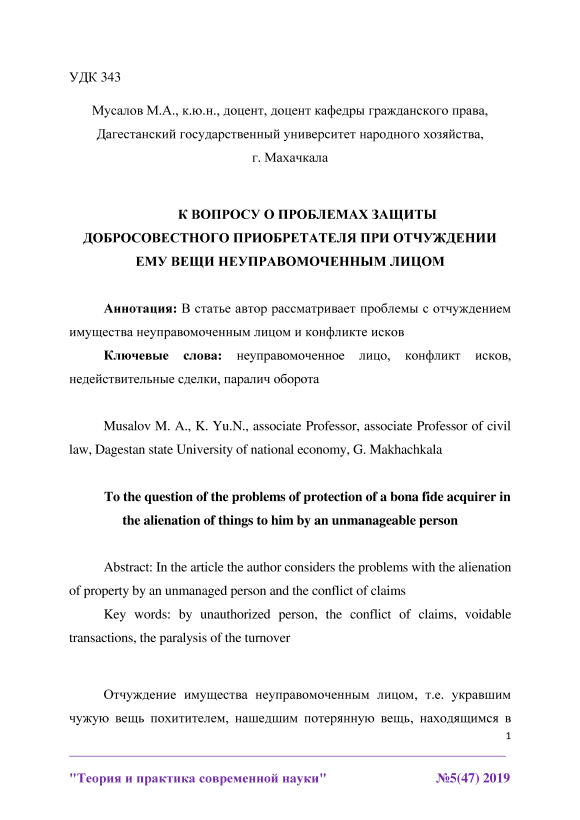 УДК 343

Мусалов М.А., к.ю.н., доцент, доцент кафедры гражданского права, Дагестанский государственный университет народного хозяйства, г. Махачкала

К ВОПРОСУ О ПРОБЛЕМАХ ЗАЩИТЫ ДОБРОСОВЕСТНОГО ПРИОБРЕТАТЕЛЯ ПРИ ОТЧУЖДЕНИИ ЕМУ ВЕЩИ НЕУПРАВОМОЧЕННЫМ ЛИЦОМ

Аннотация: В статье автор рассматривает проблемы с отчуждением имущества неуправомоченным лицом и конфликте исков

Ключевые слова: неуправомоченное лицо, конфликт исков, недействительные сделки, паралич оборота

Musalov M. A., K. Yu.N., associate Professor, associate Professor of civil law, Dagestan state University of national economy, G. Makhachkala

To the question of the problems of protection of a bona fide acquirer in the alienation of things to him by an unmanageable person

Abstract: In the article the author considers the problems with the alienation of property by an unmanaged person and the conflict of claims

Key words: by unauthorized person, the conflict of claims, voidable transactions, the paralysis of the turnover

Отчуждение имущества неуправомоченным лицом, т.е. укравшим чужую вещь похитителем, нашедшим потерянную вещь, находящимся в

1

"Теория и практика современной науки" №5(47) 2019